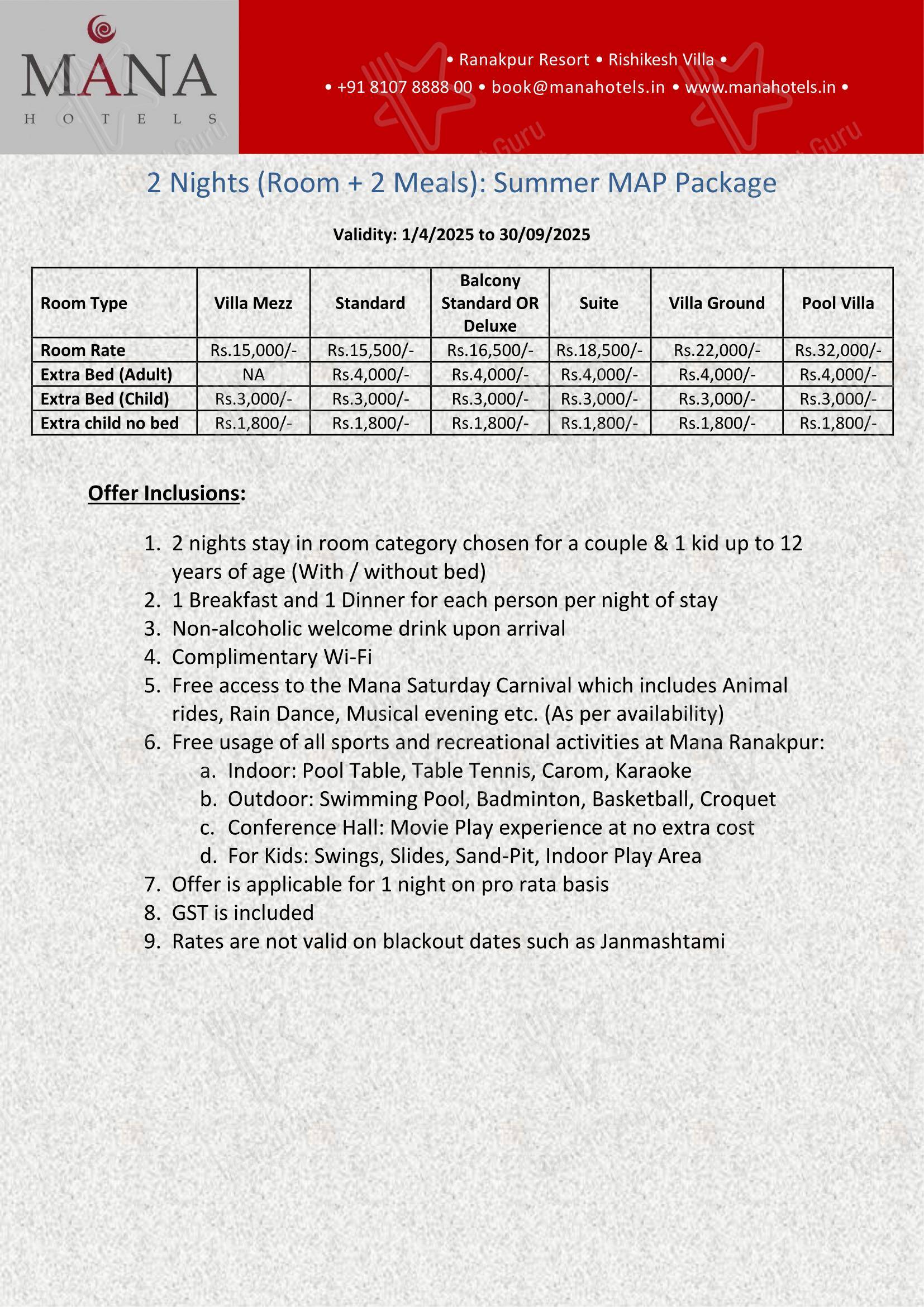 MANA
HOTELS

• Ranakpur Resort • Rishikesh Villa •
• +91 8107 8888 00 • book@manahotels.in • www.manahotels.in •

2 Nights (Room + 2 Meals): Summer MAP Package

Validity: 1/4/2025 to 30/09/2025

| Room Type | Villa Mezz | Standard | Balcony Standard OR Deluxe | Suite | Villa Ground | Pool Villa |
|---|---|---|---|---|---|---|
| Room Rate | Rs.15,000/- | Rs.15,500/- | Rs.16,500/- | Rs.18,500/- | Rs.22,000/- | Rs.32,000/- |
| Extra Bed (Adult) | NA | Rs.4,000/- | Rs.4,000/- | Rs.4,000/- | Rs.4,000/- | Rs.4,000/- |
| Extra Bed (Child) | Rs.3,000/- | Rs.3,000/- | Rs.3,000/- | Rs.3,000/- | Rs.3,000/- | Rs.3,000/- |
| Extra child no bed | Rs.1,800/- | Rs.1,800/- | Rs.1,800/- | Rs.1,800/- | Rs.1,800/- | Rs.1,800/- |

Offer Inclusions:

1. 2 nights stay in room category chosen for a couple & 1 kid up to 12 years of age (With / without bed)
2. 1 Breakfast and 1 Dinner for each person per night of stay
3. Non-alcoholic welcome drink upon arrival
4. Complimentary Wi-Fi
5. Free access to the Mana Saturday Carnival which includes Animal rides, Rain Dance, Musical evening etc. (As per availability)
6. Free usage of all sports and recreational activities at Mana Ranakpur:
a. Indoor: Pool Table, Table Tennis, Carom, Karaoke
b. Outdoor: Swimming Pool, Badminton, Basketball, Croquet
c. Conference Hall: Movie Play experience at no extra cost
d. For Kids: Swings, Slides, Sand-Pit, Indoor Play Area
7. Offer is applicable for 1 night on pro rata basis
8. GST is included
9. Rates are not valid on blackout dates such as Janmashtami